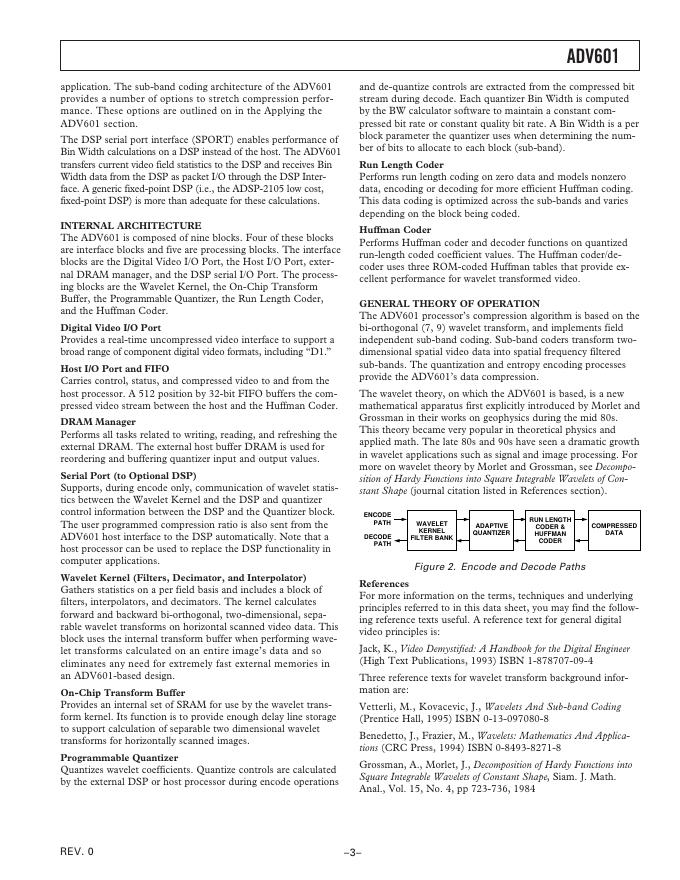 ADV601

application. The sub-band coding architecture of the ADV601 provides a number of options to stretch compression performance. These options are outlined on in the Applying the ADV601 section.

The DSP serial port interface (SPORT) enables performance of Bin Width calculations on a DSP instead of the host. The ADV601 transfers current video field statistics to the DSP and receives Bin Width data from the DSP as packet I/O through the DSP Interface. A generic fixed-point DSP (i.e., the ADSP-2105 low cost, fixed-point DSP) is more than adequate for these calculations.

INTERNAL ARCHITECTURE
The ADV601 is composed of nine blocks. Four of these blocks are interface blocks and five are processing blocks. The interface blocks are the Digital Video I/O Port, the Host I/O Port, external DRAM manager, and the DSP serial I/O Port. The processing blocks are the Wavelet Kernel, the On-Chip Transform Buffer, the Programmable Quantizer, the Run Length Coder, and the Huffman Coder.

Digital Video I/O Port
Provides a real-time uncompressed video interface to support a broad range of component digital video formats, including "D1."

Host I/O Port and FIFO
Carries control, status, and compressed video to and from the host processor. A 512 position by 32-bit FIFO buffers the compressed video stream between the host and the Huffman Coder.

DRAM Manager
Performs all tasks related to writing, reading, and refreshing the external DRAM. The external host buffer DRAM is used for reordering and buffering quantizer input and output values.

Serial Port (to Optional DSP)
Supports, during encode only, communication of wavelet statistics between the Wavelet Kernel and the DSP and quantizer control information between the DSP and the Quantizer block. The user programmed compression ratio is also sent from the ADV601 host interface to the DSP automatically. Note that a host processor can be used to replace the DSP functionality in computer applications.

Wavelet Kernel (Filters, Decimator, and Interpolator)
Gathers statistics on a per field basis and includes a block of filters, interpolators, and decimators. The kernel calculates forward and backward bi-orthogonal, two-dimensional, separable wavelet transforms on horizontal scanned video data. This block uses the internal transform buffer when performing wavelet transforms calculated on an entire image's data and so eliminates any need for extremely fast external memories in an ADV601-based design.

On-Chip Transform Buffer
Provides an internal set of SRAM for use by the wavelet transform kernel. Its function is to provide enough delay line storage to support calculation of separable two dimensional wavelet transforms for horizontally scanned images.

Programmable Quantizer
Quantizes wavelet coefficients. Quantize controls are calculated by the external DSP or host processor during encode operations and de-quantize controls are extracted from the compressed bit stream during decode. Each quantizer Bin Width is computed by the BW calculator software to maintain a constant compressed bit rate or constant quality bit rate. A Bin Width is a per block parameter the quantizer uses when determining the number of bits to allocate to each block (sub-band).

Run Length Coder
Performs run length coding on zero data and models nonzero data, encoding or decoding for more efficient Huffman coding. This data coding is optimized across the sub-bands and varies depending on the block being coded.

Huffman Coder
Performs Huffman coder and decoder functions on quantized run-length coded coefficient values. The Huffman coder/decoder uses three ROM-coded Huffman tables that provide excellent performance for wavelet transformed video.

GENERAL THEORY OF OPERATION
The ADV601 processor's compression algorithm is based on the bi-orthogonal (7, 9) wavelet transform, and implements field independent sub-band coding. Sub-band coders transform two-dimensional spatial video data into spatial frequency filtered sub-bands. The quantization and entropy encoding processes provide the ADV601's data compression.

The wavelet theory, on which the ADV601 is based, is a new mathematical apparatus first explicitly introduced by Morlet and Grossman in their works on geophysics during the mid 80s. This theory became very popular in theoretical physics and applied math. The late 80s and 90s have seen a dramatic growth in wavelet applications such as signal and image processing. For more on wavelet theory by Morlet and Grossman, see Decomposition of Hardy Functions into Square Integrable Wavelets of Constant Shape (journal citation listed in References section).

ENCODE PATH
DECODE PATH
WAVELET KERNEL FILTER BANK
ADAPTIVE QUANTIZER
RUN LENGTH CODER & HUFFMAN CODER
COMPRESSED DATA

Figure 2. Encode and Decode Paths

References
For more information on the terms, techniques and underlying principles referred to in this data sheet, you may find the following reference texts useful. A reference text for general digital video principles is:

Jack, K., Video Demystified: A Handbook for the Digital Engineer (High Text Publications, 1993) ISBN 1-878707-09-4

Three reference texts for wavelet transform background information are:

Vetterli, M., Kovacevic, J., Wavelets And Sub-band Coding (Prentice Hall, 1995) ISBN 0-13-097080-8

Benedetto, J., Frazier, M., Wavelets: Mathematics And Applications (CRC Press, 1994) ISBN 0-8493-8271-8

Grossman, A., Morlet, J., Decomposition of Hardy Functions into Square Integrable Wavelets of Constant Shape, Siam. J. Math. Anal., Vol. 15, No. 4, pp 723-736, 1984

REV. 0

–3–